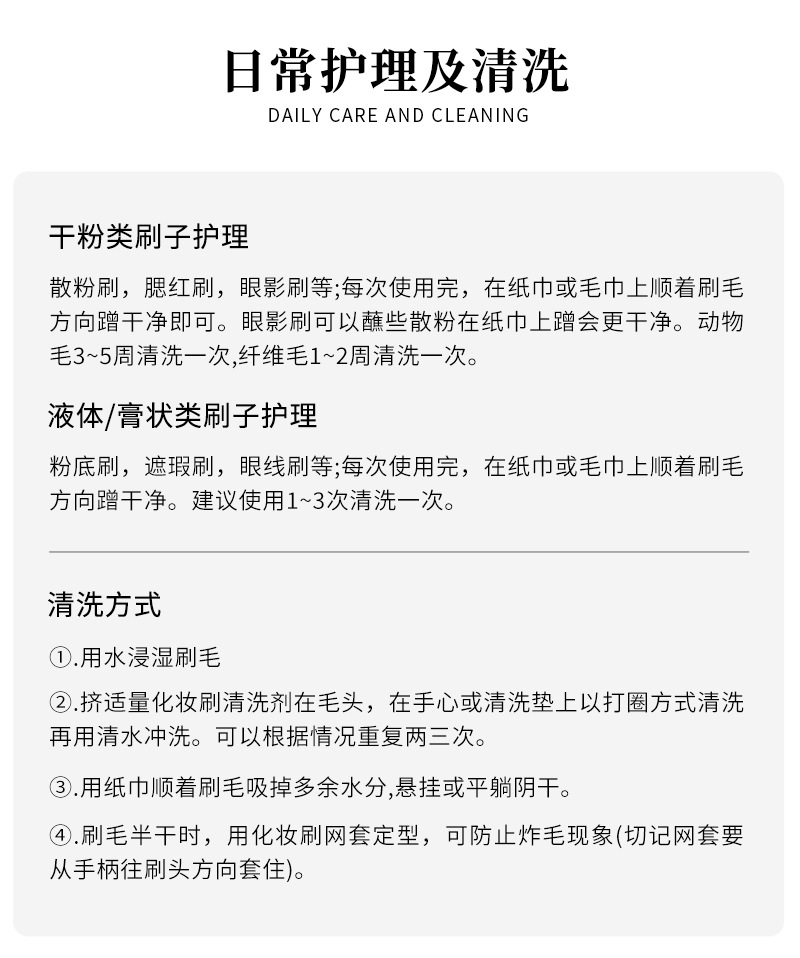 日常护理及清洗
DAILY CARE AND CLEANING

干粉类刷子护理

散粉刷，腮红刷，眼影刷等;每次使用完，在纸巾或毛巾上顺着刷毛方向蹭干净即可。眼影刷可以蘸些散粉在纸巾上蹭会更干净。动物毛3~5周清洗一次,纤维毛1~2周清洗一次。

液体/膏状类刷子护理

粉底刷，遮瑕刷，眼线刷等;每次使用完，在纸巾或毛巾上顺着刷毛方向蹭干净。建议使用1~3次清洗一次。

清洗方式

①.用水浸湿刷毛

②.挤适量化妆刷清洗剂在毛头，在手心或清洗垫上以打圈方式清洗再用清水冲洗。可以根据情况重复两三次。

③.用纸巾顺着刷毛吸掉多余水分,悬挂或平躺阴干。

④.刷毛半干时，用化妆刷网套定型，可防止炸毛现象(切记网套要从手柄往刷头方向套住)。